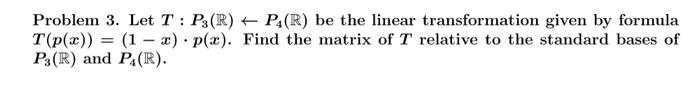 Problem 3. Let $T : P_3(\mathbb{R}) \leftarrow P_4(\mathbb{R})$ be the linear transformation given by formula $T(p(x)) = (1 - x) \cdot p(x)$. Find the matrix of $T$ relative to the standard bases of $P_3(\mathbb{R})$ and $P_4(\mathbb{R})$.